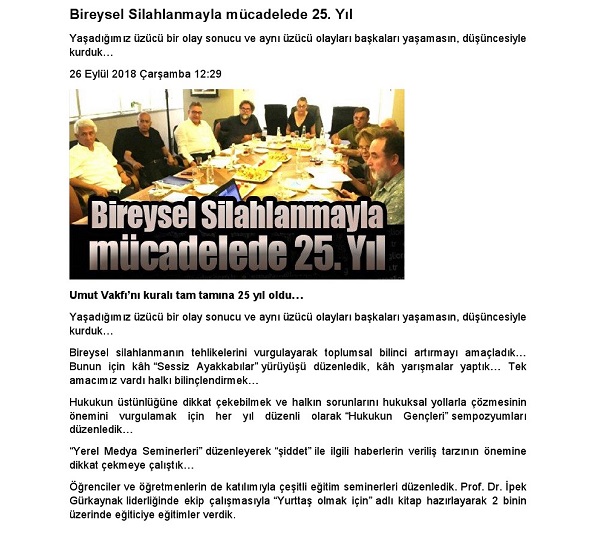 Bireysel Silahlanmayla mücadelede 25. Yıl

Yaşadığımız üzücü bir olay sonucu ve aynı üzücü olayları başkaları yaşamasın, düşüncesiyle kurduk…

26 Eylül 2018 Çarşamba 12:29

Bireysel Silahlanmayla mücadelede 25. Yıl

Umut Vakfı'nı kuralı tam tamına 25 yıl oldu…

Yaşadığımız üzücü bir olay sonucu ve aynı üzücü olayları başkaları yaşamasın, düşüncesiyle kurduk…

Bireysel silahlanmanın tehlikelerini vurgulayarak toplumsal bilinci artırmayı amaçladık… Bunun için kâh "Sessiz Ayakkabılar" yürüyüşü düzenledik, kâh yarışmalar yaptık… Tek amacımız vardı halkı bilinçlendirmek…

Hukukun üstünlüğüne dikkat çekebilmek ve halkın sorunlarını hukuksal yollarla çözmesinin önemini vurgulamak için her yıl düzenli olarak "Hukukun Gençleri" sempozyumları düzenledik…

"Yerel Medya Seminerleri" düzenleyerek "şiddet" ile ilgili haberlerin veriliş tarzının önemine dikkat çekmeye çalıştık…

Öğrenciler ve öğretmenlerin de katılımıyla çeşitli eğitim seminerleri düzenledik. Prof. Dr. İpek Gürkaynak liderliğinde ekip çalışmasıyla "Yurttaş olmak için" adlı kitap hazırlayarak 2 binin üzerinde eğiticiye eğitimler verdik.